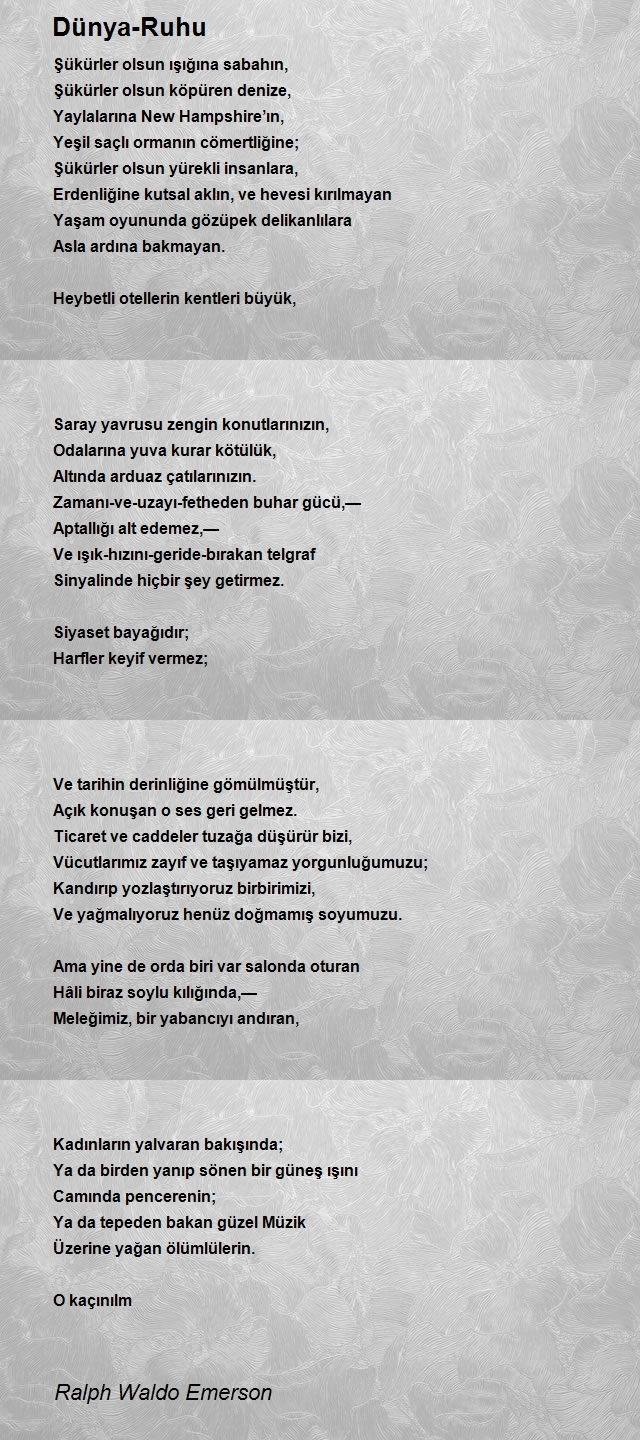 Dünya-Ruhu

Şükürler olsun ışığına sabahın,
Şükürler olsun köpüren denize,
Yaylalarına New Hampshire'ın,
Yeşil saçlı ormanın cömertliğine;
Şükürler olsun yürekli insanlara,
Erdenliğine kutsal aklın, ve hevesi kırılmayan
Yaşam oyununda gözüpek delikanlılara
Asla ardına bakmayan.

Heybetli otellerin kentleri büyük,

Saray yavrusu zengin konutlarınızın,
Odalarına yuva kurar kötülük,
Altında arduaz çatılarınızın.
Zamanı-ve-uzayı-fetheden buhar gücü,—
Aptallığı alt edemez,—
Ve ışık-hızını-geride-bırakan telgraf
Sinyalinde hiçbir şey getirmez.

Siyaset bayağıdır;
Harfler keyif vermez;

Ve tarihin derinliğine gömülmüştür,
Açık konuşan o ses geri gelmez.
Ticaret ve caddeler tuzağa düşürür bizi,
Vücutlarımız zayıf ve taşıyamaz yorgunluğumuzu;
Kandırıp yozlaştırıyoruz birbirimizi,
Ve yağmalıyoruz henüz doğmamış soyumuzu.

Ama yine de orda biri var salonda oturan
Hâli biraz soylu kılığında,—
Meleğimiz, bir yabancıyı andıran,

Kadınların yalvaran bakışında;
Ya da birden yanıp sönen bir güneş ışını
Camında pencerenin;
Ya da tepeden bakan güzel Müzik
Üzerine yağan ölümlülerin.

O kaçınılm

Ralph Waldo Emerson